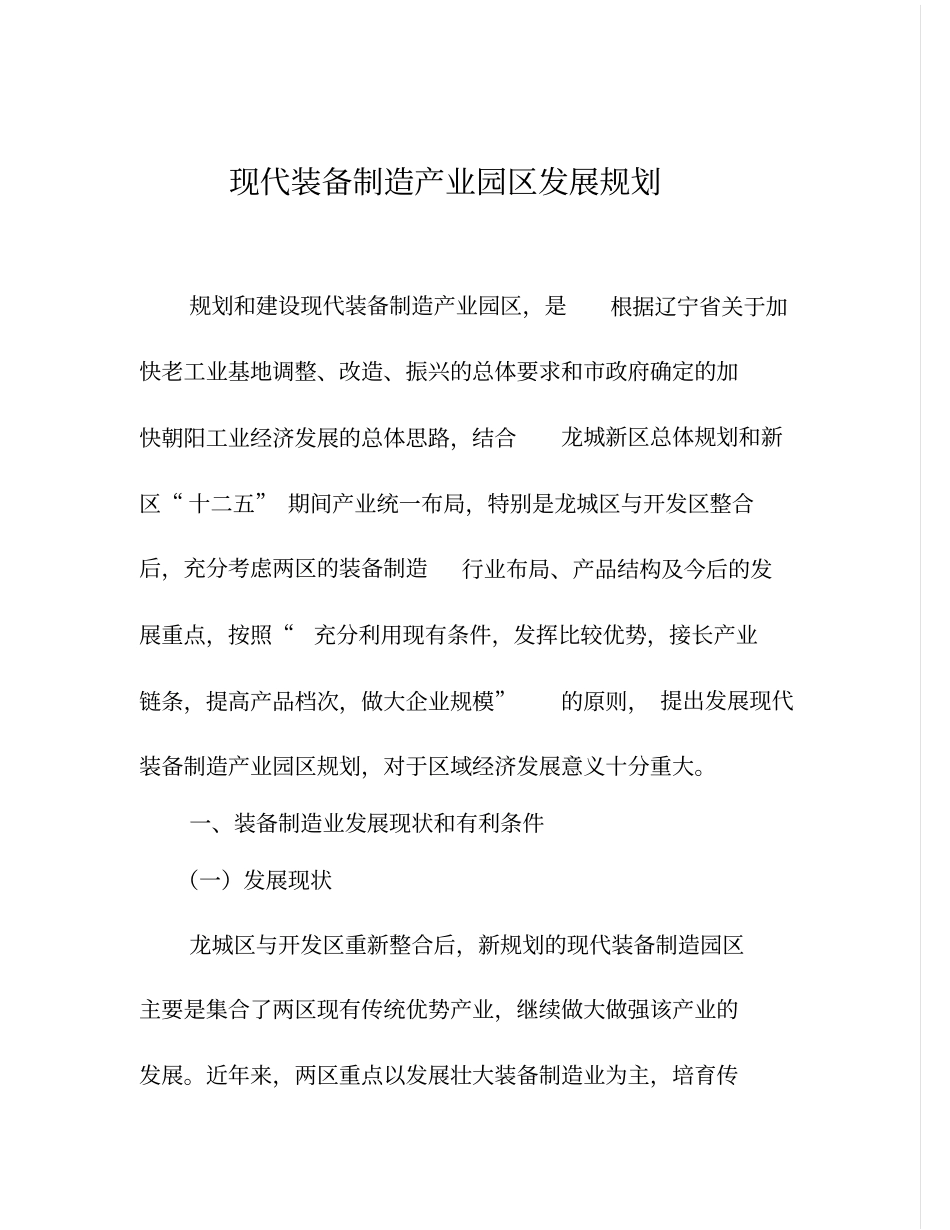 现代装备制造产业园区发展规划

规划和建设现代装备制造产业园区，是根据辽宁省关于加快老工业基地调整、改造、振兴的总体要求和市政府确定的加快朝阳工业经济发展的总体思路，结合龙城新区总体规划和新区“十二五”期间产业统一布局，特别是龙城区与开发区整合后，充分考虑两区的装备制造行业布局、产品结构及今后的发展重点，按照“充分利用现有条件，发挥比较优势，接长产业链条，提高产品档次，做大企业规模”的原则，提出发展现代装备制造产业园区规划，对于区域经济发展意义十分重大。

一、装备制造业发展现状和有利条件

（一）发展现状

龙城区与开发区重新整合后，新规划的现代装备制造园区主要是集合了两区现有传统优势产业，继续做大做强该产业的发展。近年来，两区重点以发展壮大装备制造业为主，培育传